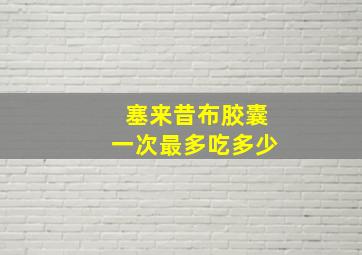 塞来昔布胶囊
一次最多吃多少